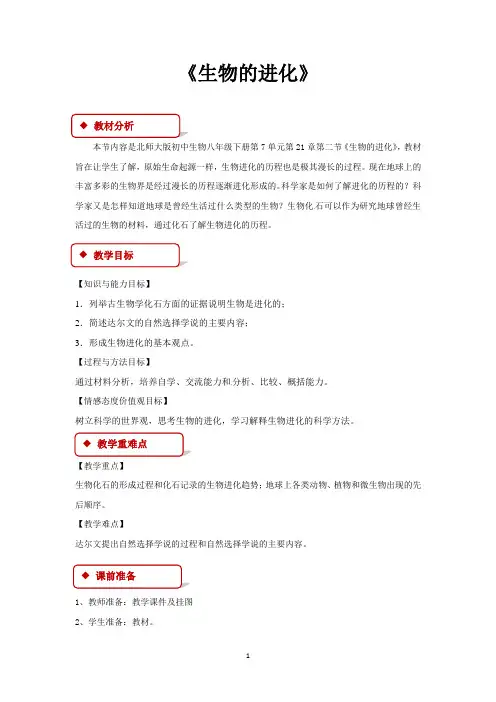 《生物的进化》

◆ 教材分析

本节内容是北师大版初中生物八年级下册第 7 单元第 21 章第二节《生物的进化》，教材旨在让学生了解，原始生命起源一样，生物进化的历程也是极其漫长的过程。现在地球上的丰富多彩的生物界是经过漫长的历程逐渐进化形成的。科学家是如何了解进化的历程的？科学家又是怎样知道地球是曾经生活过什么类型的生物？生物化石可以作为研究地球曾经生活过的生物的材料，通过化石了解生物进化的历程。

◆ 教学目标

【知识与能力目标】

1．列举古生物学化石方面的证据说明生物是进化的；

2．简述达尔文的自然选择学说的主要内容；

3．形成生物进化的基本观点。

【过程与方法目标】

通过材料分析，培养自学、交流能力和分析、比较、概括能力。

【情感态度价值观目标】

树立科学的世界观，思考生物的进化，学习解释生物进化的科学方法。

◆ 教学重难点

【教学重点】

生物化石的形成过程和化石记录的生物进化趋势；地球上各类动物、植物和微生物出现的先后顺序。

【教学难点】

达尔文提出自然选择学说的过程和自然选择学说的主要内容。

◆ 课前准备

1、教师准备：教学课件及挂图

2、学生准备：教材。

1